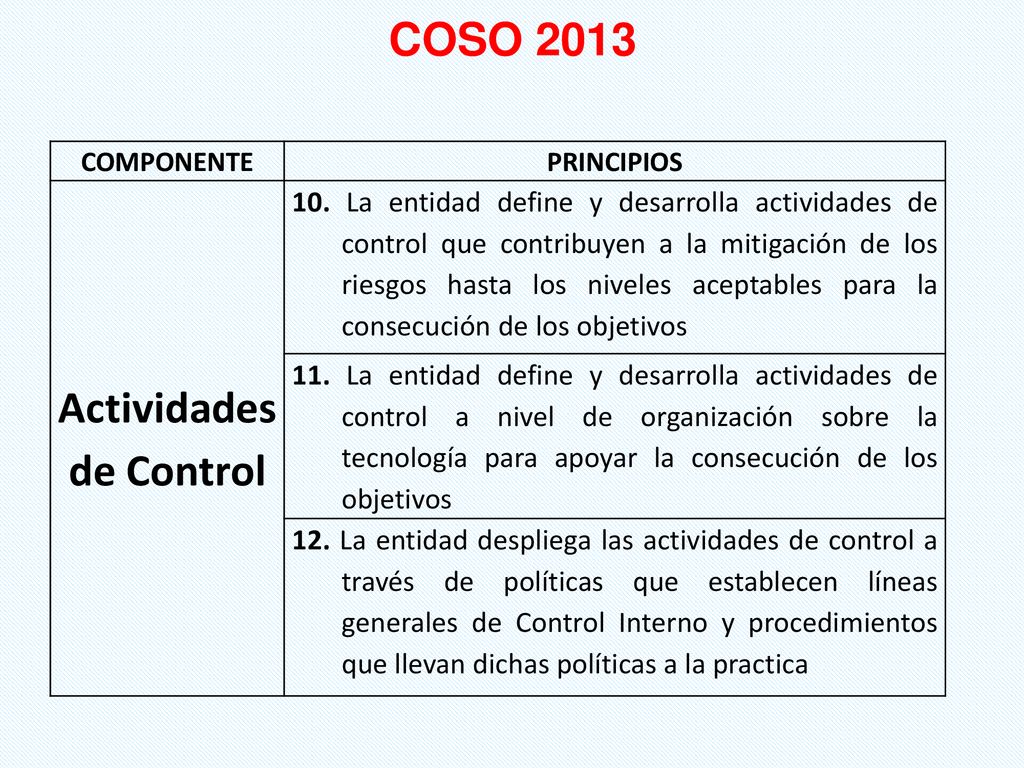 COSO 2013

| COMPONENTE | PRINCIPIOS |
|---|---|
| Actividades de Control | 10. La entidad define y desarrolla actividades de control que contribuyen a la mitigación de los riesgos hasta los niveles aceptables para la consecución de los objetivos |
| | 11. La entidad define y desarrolla actividades de control a nivel de organización sobre la tecnología para apoyar la consecución de los objetivos |
| | 12. La entidad despliega las actividades de control a través de políticas que establecen líneas generales de Control Interno y procedimientos que llevan dichas políticas a la practica |